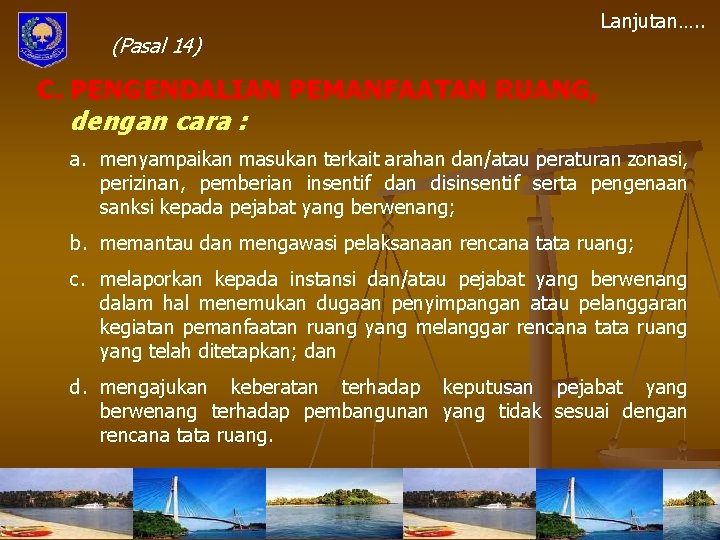 Lanjutan…..

(Pasal 14)

C. PENGENDALIAN PEMANFAATAN RUANG, dengan cara :

a. menyampaikan masukan terkait arahan dan/atau peraturan zonasi, perizinan, pemberian insentif dan disinsentif serta pengenaan sanksi kepada pejabat yang berwenang;

b. memantau dan mengawasi pelaksanaan rencana tata ruang;

c. melaporkan kepada instansi dan/atau pejabat yang berwenang dalam hal menemukan dugaan penyimpangan atau pelanggaran kegiatan pemanfaatan ruang yang melanggar rencana tata ruang yang telah ditetapkan; dan

d. mengajukan keberatan terhadap keputusan pejabat yang berwenang terhadap pembangunan yang tidak sesuai dengan rencana tata ruang.